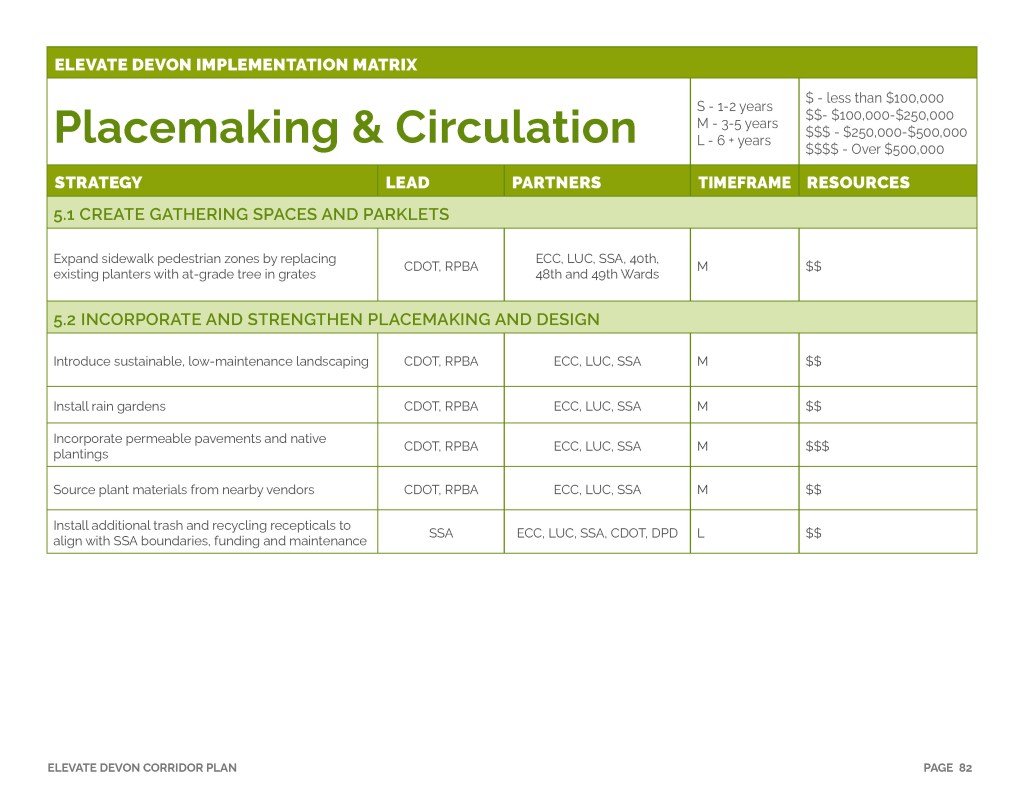 ELEVATE DEVON IMPLEMENTATION MATRIX

Placemaking & Circulation

S - 1-2 years
M - 3-5 years
L - 6 + years

\$ - less than \$100,000
\$\$- \$100,000-\$250,000
\$\$\$ - \$250,000-\$500,000
\$\$\$\$ - Over \$500,000

| STRATEGY | LEAD | PARTNERS | TIMEFRAME | RESOURCES |
|---|---|---|---|---|
| 5.1 CREATE GATHERING SPACES AND PARKLETS | | | | |
| Expand sidewalk pedestrian zones by replacing existing planters with at-grade tree in grates | CDOT, RPBA | ECC, LUC, SSA, 40th, 48th and 49th Wards | M | \$\$ |
| 5.2 INCORPORATE AND STRENGTHEN PLACEMAKING AND DESIGN | | | | |
| Introduce sustainable, low-maintenance landscaping | CDOT, RPBA | ECC, LUC, SSA | M | \$\$ |
| Install rain gardens | CDOT, RPBA | ECC, LUC, SSA | M | \$\$ |
| Incorporate permeable pavements and native plantings | CDOT, RPBA | ECC, LUC, SSA | M | \$\$\$ |
| Source plant materials from nearby vendors | CDOT, RPBA | ECC, LUC, SSA | M | \$\$ |
| Install additional trash and recycling recepticals to align with SSA boundaries, funding and maintenance | SSA | ECC, LUC, SSA, CDOT, DPD | L | \$\$ |

ELEVATE DEVON CORRIDOR PLAN

PAGE 82